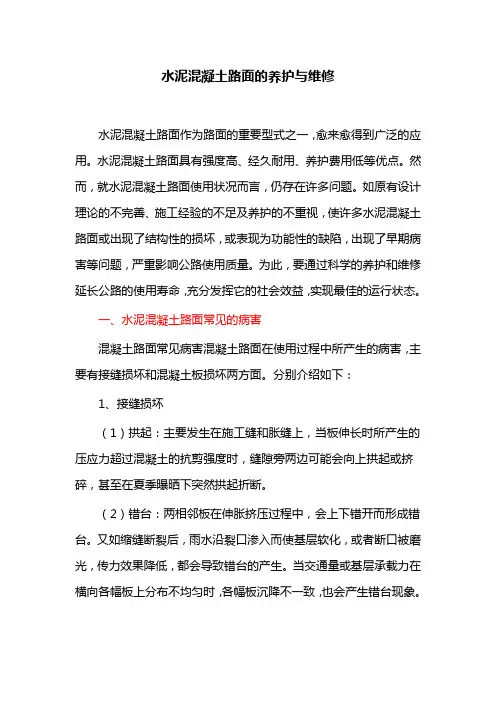 水泥混凝土路面的养护与维修

水泥混凝土路面作为路面的重要型式之一，愈来愈得到广泛的应用。水泥混凝土路面具有强度高、经久耐用、养护费用低等优点。然而，就水泥混凝土路面使用状况而言，仍存在许多问题。如原有设计理论的不完善、施工经验的不足及养护的不重视，使许多水泥混凝土路面或出现了结构性的损坏，或表现为功能性的缺陷，出现了早期病害等问题，严重影响公路使用质量。为此，要通过科学的养护和维修延长公路的使用寿命，充分发挥它的社会效益，实现最佳的运行状态。

一、水泥混凝土路面常见的病害

混凝土路面常见病害混凝土路面在使用过程中所产生的病害，主要有接缝损坏和混凝土板损坏两方面。分别介绍如下：

1、接缝损坏

（1）拱起：主要发生在施工缝和胀缝上，当板伸长时所产生的压应力超过混凝土的抗剪强度时，缝隙旁两边可能会向上拱起或挤碎，甚至在夏季曝晒下突然拱起折断。

（2）错台：两相邻板在伸胀挤压过程中，会上下错开而形成错台。又如缩缝断裂后，雨水沿裂口渗入而使基层软化，或者断口被磨光，传力效果降低，都会导致错台的产生。当交通量或基层承载力在横向各幅板上分布不均匀时，各幅板沉降不一致，也会产生错台现象。